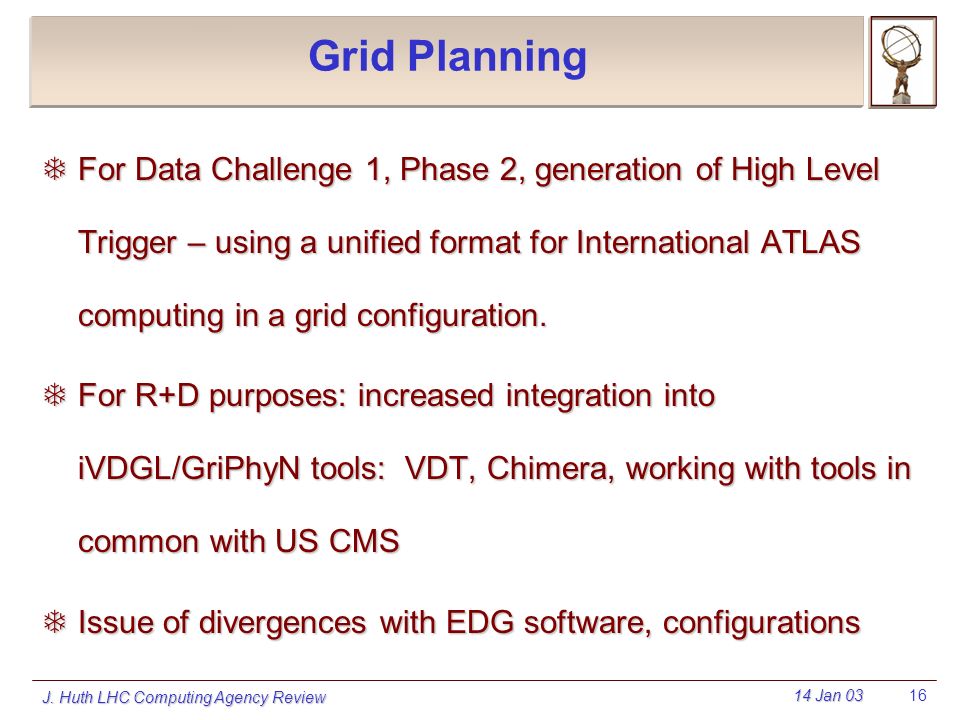 Grid Planning

❄ For Data Challenge 1, Phase 2, generation of High Level Trigger – using a unified format for International ATLAS computing in a grid configuration.

❄ For R+D purposes: increased integration into iVDGL/GriPhyN tools: VDT, Chimera, working with tools in common with US CMS

❄ Issue of divergences with EDG software, configurations

J. Huth LHC Computing Agency Review

14 Jan 03

16